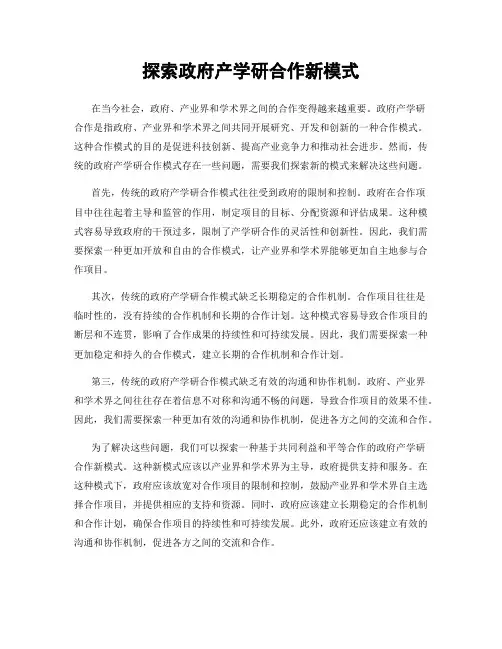 探索政府产学研合作新模式

在当今社会，政府、产业界和学术界之间的合作变得越来越重要。政府产学研合作是指政府、产业界和学术界之间共同开展研究、开发和创新的一种合作模式。这种合作模式的目的是促进科技创新、提高产业竞争力和推动社会进步。然而，传统的政府产学研合作模式存在一些问题，需要我们探索新的模式来解决这些问题。

首先，传统的政府产学研合作模式往往受到政府的限制和控制。政府在合作项目中往往起着主导和监管的作用，制定项目的目标、分配资源和评估成果。这种模式容易导致政府的干预过多，限制了产学研合作的灵活性和创新性。因此，我们需要探索一种更加开放和自由的合作模式，让产业界和学术界能够更加自主地参与合作项目。

其次，传统的政府产学研合作模式缺乏长期稳定的合作机制。合作项目往往是临时性的，没有持续的合作机制和长期的合作计划。这种模式容易导致合作项目的断层和不连贯，影响了合作成果的持续性和可持续发展。因此，我们需要探索一种更加稳定和持久的合作模式，建立长期的合作机制和合作计划。

第三，传统的政府产学研合作模式缺乏有效的沟通和协作机制。政府、产业界和学术界之间往往存在着信息不对称和沟通不畅的问题，导致合作项目的效果不佳。因此，我们需要探索一种更加有效的沟通和协作机制，促进各方之间的交流和合作。

为了解决这些问题，我们可以探索一种基于共同利益和平等合作的政府产学研合作新模式。这种新模式应该以产业界和学术界为主导，政府提供支持和服务。在这种模式下，政府应该放宽对合作项目的限制和控制，鼓励产业界和学术界自主选择合作项目，并提供相应的支持和资源。同时，政府应该建立长期稳定的合作机制和合作计划，确保合作项目的持续性和可持续发展。此外，政府还应该建立有效的沟通和协作机制，促进各方之间的交流和合作。